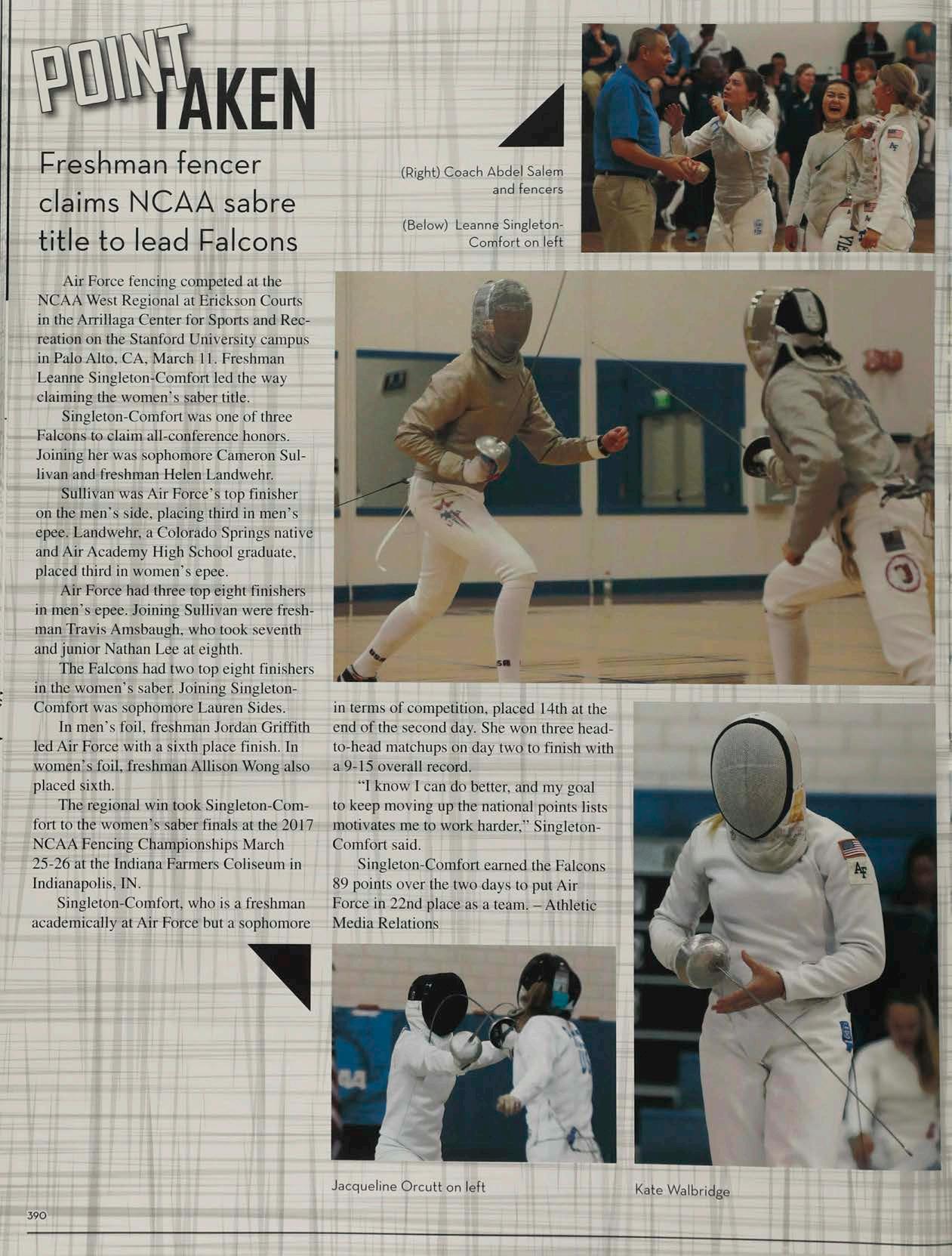 POINT TAKEN

Freshman fencer claims NCAA sabre title to lead Falcons

(Right) Coach Abdel Salem and fencers

(Below) Leanne Singleton-Comfort on left

Air Force fencing competed at the NCAA West Regional at Erickson Courts in the Arrillaga Center for Sports and Recreation on the Stanford University campus in Palo Alto, CA, March 11. Freshman Leanne Singleton-Comfort led the way claiming the women's saber title.

Singleton-Comfort was one of three Falcons to claim all-conference honors. Joining her was sophomore Cameron Sullivan and freshman Helen Landwehr.

Sullivan was Air Force's top finisher on the men's side, placing third in men's epee. Landwehr, a Colorado Springs native and Air Academy High School graduate, placed third in women's epee.

Air Force had three top eight finishers in men's epee. Joining Sullivan were freshman Travis Amsbaugh, who took seventh and junior Nathan Lee at eighth.

The Falcons had two top eight finishers in the women's saber. Joining Singleton-Comfort was sophomore Lauren Sides.

In men's foil, freshman Jordan Griffith led Air Force with a sixth place finish. In women's foil, freshman Allison Wong also placed sixth.

The regional win took Singleton-Comfort to the women's saber finals at the 2017 NCAA Fencing Championships March 25-26 at the Indiana Farmers Coliseum in Indianapolis, IN.

Singleton-Comfort, who is a freshman academically at Air Force but a sophomore in terms of competition, placed 14th at the end of the second day. She won three head-to-head matchups on day two to finish with a 9-15 overall record.

"I know I can do better, and my goal to keep moving up the national points lists motivates me to work harder," Singleton-Comfort said.

Singleton-Comfort earned the Falcons 89 points over the two days to put Air Force in 22nd place as a team. – Athletic Media Relations

Jacqueline Orcutt on left

Kate Walbridge

390